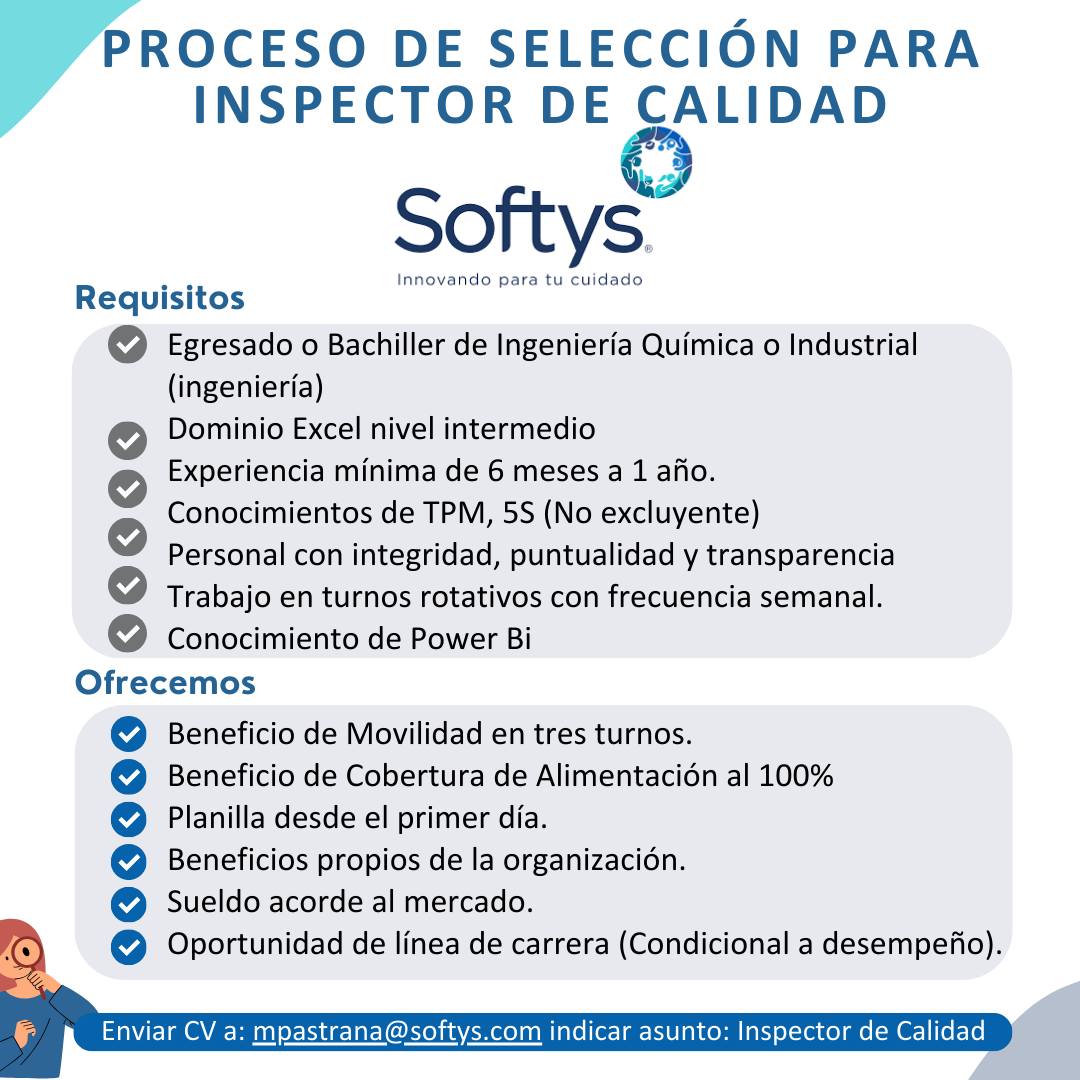 PROCESO DE SELECCIÓN PARA INSPECTOR DE CALIDAD

Softys®
Innovando para tu cuidado

Requisitos

Egresado o Bachiller de Ingeniería Química o Industrial (ingeniería)
Dominio Excel nivel intermedio
Experiencia mínima de 6 meses a 1 año.
Conocimientos de TPM, 5S (No excluyente)
Personal con integridad, puntualidad y transparencia
Trabajo en turnos rotativos con frecuencia semanal.
Conocimiento de Power Bi

Ofrecemos

Beneficio de Movilidad en tres turnos.
Beneficio de Cobertura de Alimentación al 100%
Planilla desde el primer día.
Beneficios propios de la organización.
Sueldo acorde al mercado.
Oportunidad de línea de carrera (Condicional a desempeño).

Enviar CV a: mpastrana@softys.com indicar asunto: Inspector de Calidad